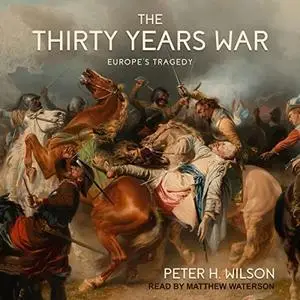 THE
THIRTY YEARS WAR
EUROPE'S TRAGEDY

PETER H. WILSON
READ BY MATTHEW WATERSON